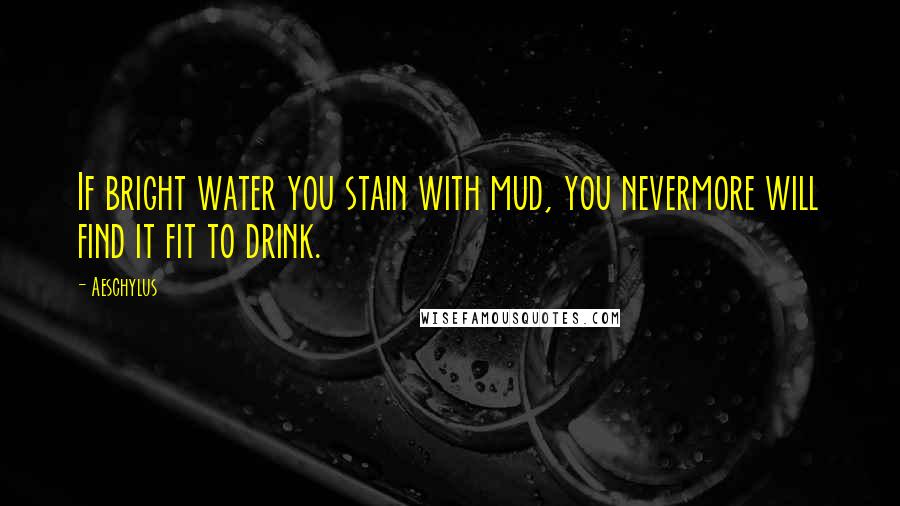 If bright water you stain with mud, you nevermore will find it fit to drink.

- Aeschylus

WISEFAMOUSQUOTES.COM